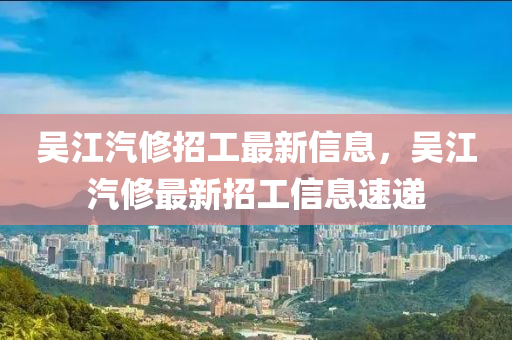 吴江汽修招工最新信息，吴江汽修最新招工信息速递